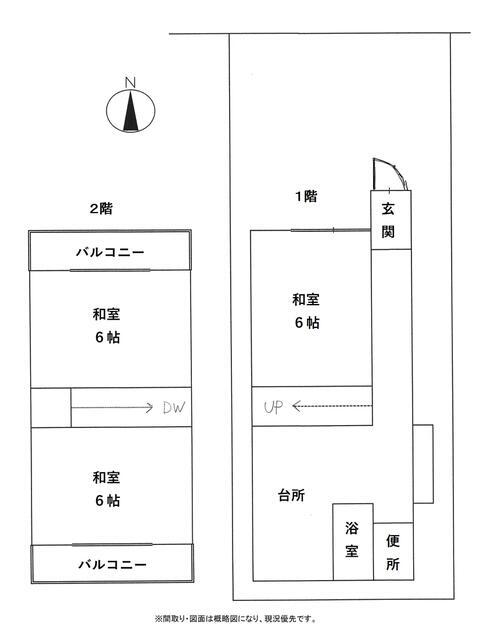 N

2階

バルコニー

和室
6帖

DW

和室
6帖

バルコニー

1階

玄関

和室
6帖

UP

台所

浴室

便所

※間取り・図面は概略図になり、現況優先です。